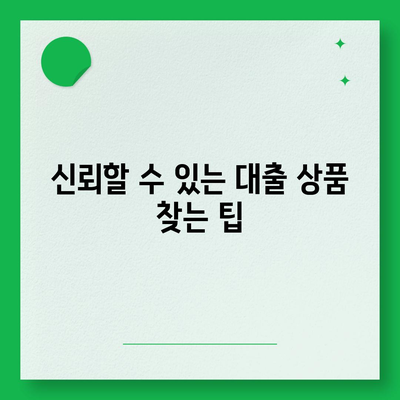 신뢰할 수 있는 대출 상품 찾는 팁